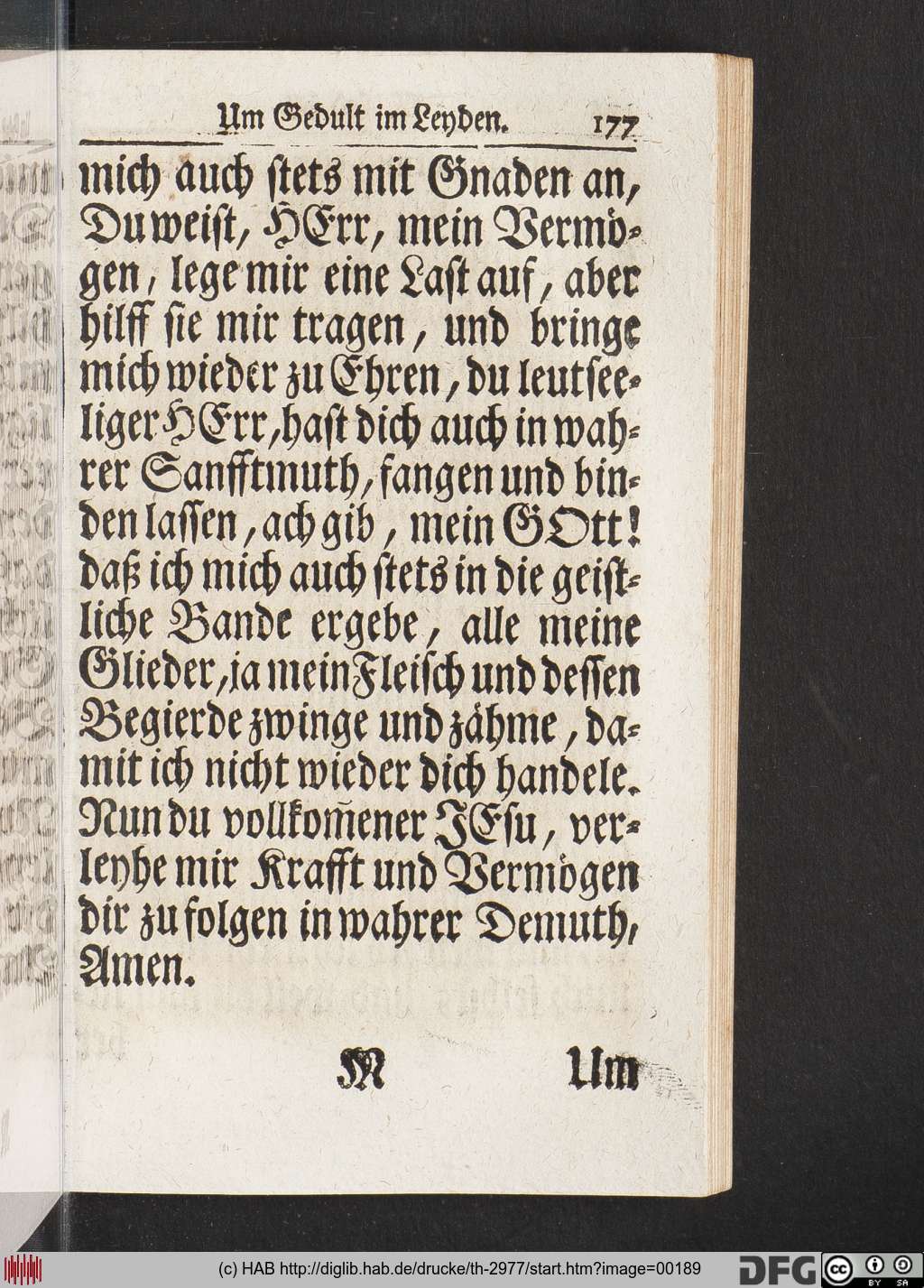 Um Gedult im Leyden. 177

mich auch stets mit Gnaden an, Du weist, HErr, mein Vermögen, lege mir eine Last auf, aber hilff sie mir tragen, und bringe mich wieder zu Ehren, du leutseeliger HErr, hast dich auch in wahrer Sanfftmuth, fangen und binden lassen, ach gib, mein GOtt! daß ich mich auch stets in die geistliche Bande ergebe, alle meine Glieder, ja mein Fleisch und dessen Begierde zwinge und zähme, damit ich nicht wieder dich handele. Nun du vollkomener JEsu, verleyhe mir Krafft und Vermögen dir zu folgen in wahrer Demuth, Amen.

M Um

(c) HAB http://diglib.hab.de/drucke/th-2977/start.htm?image=00189 DFG